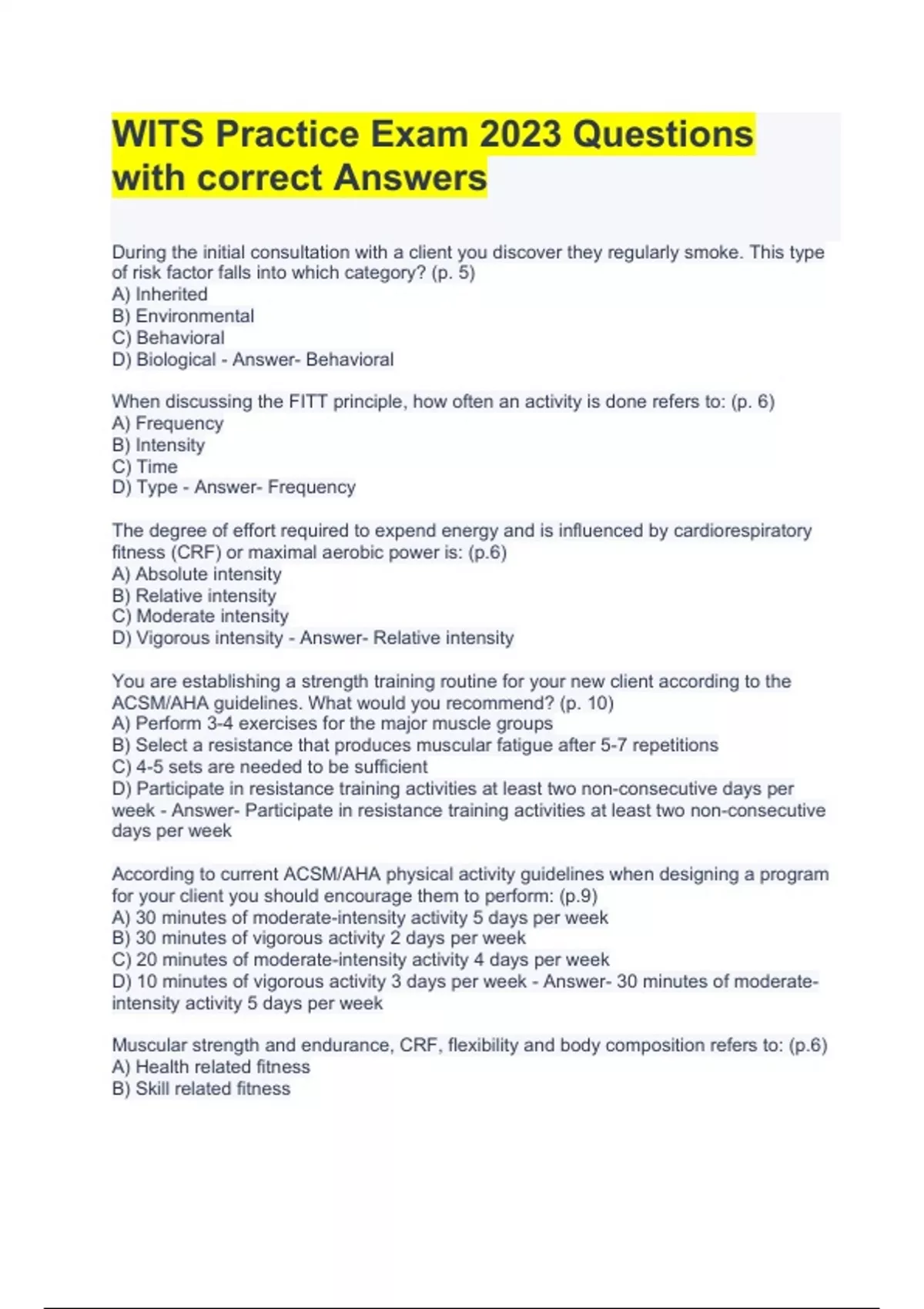 WITS Practice Exam 2023 Questions with correct Answers

During the initial consultation with a client you discover they regularly smoke. This type of risk factor falls into which category? (p. 5)
A) Inherited
B) Environmental
C) Behavioral
D) Biological - Answer- Behavioral

When discussing the FITT principle, how often an activity is done refers to: (p. 6)
A) Frequency
B) Intensity
C) Time
D) Type - Answer- Frequency

The degree of effort required to expend energy and is influenced by cardiorespiratory fitness (CRF) or maximal aerobic power is: (p.6)
A) Absolute intensity
B) Relative intensity
C) Moderate intensity
D) Vigorous intensity - Answer- Relative intensity

You are establishing a strength training routine for your new client according to the ACSM/AHA guidelines. What would you recommend? (p. 10)
A) Perform 3-4 exercises for the major muscle groups
B) Select a resistance that produces muscular fatigue after 5-7 repetitions
C) 4-5 sets are needed to be sufficient
D) Participate in resistance training activities at least two non-consecutive days per week - Answer- Participate in resistance training activities at least two non-consecutive days per week

According to current ACSM/AHA physical activity guidelines when designing a program for your client you should encourage them to perform: (p.9)
A) 30 minutes of moderate-intensity activity 5 days per week
B) 30 minutes of vigorous activity 2 days per week
C) 20 minutes of moderate-intensity activity 4 days per week
D) 10 minutes of vigorous activity 3 days per week - Answer- 30 minutes of moderate-intensity activity 5 days per week

Muscular strength and endurance, CRF, flexibility and body composition refers to: (p.6)
A) Health related fitness
B) Skill related fitness